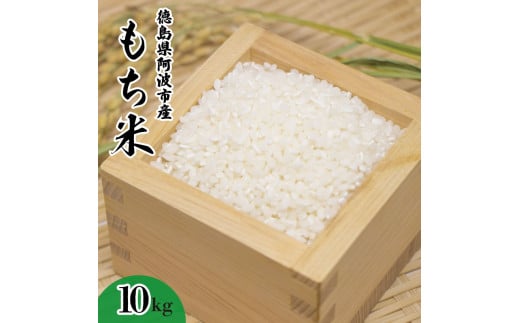 徳島県阿波市産

もち米

10kg